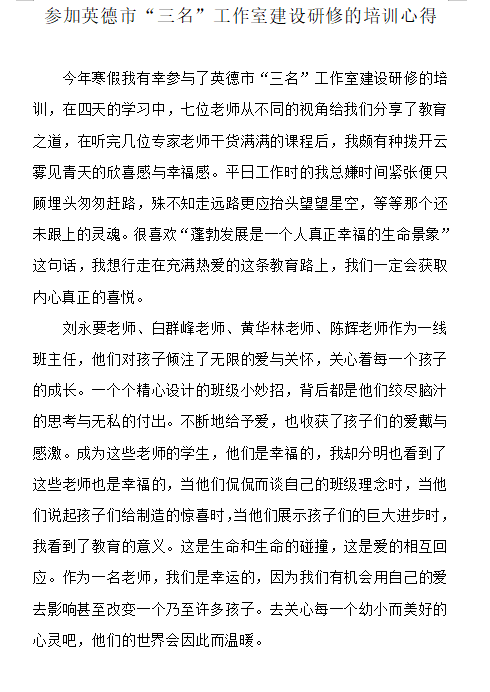 参加英德市“三名”工作室建设研修的培训心得

今年寒假我有幸参与了英德市“三名”工作室建设研修的培训，在四天的学习中，七位老师从不同的视角给我们分享了教育之道，在听完几位专家老师干货满满的课程后，我颇有种拨开云雾见青天的欣喜感与幸福感。平日工作时的我总嫌时间紧张便只顾埋头匆匆赶路，殊不知走远路更应抬头望望星空，等等那个还未跟上的灵魂。很喜欢“蓬勃发展是一个人真正幸福的生命景象”这句话，我想行走在充满热爱的这条教育路上，我们一定会获取内心真正的喜悦。

刘永要老师、白群峰老师、黄华林老师、陈辉老师作为一线班主任，他们对孩子倾注了无限的爱与关怀，关心着每一个孩子的成长。一个个精心设计的班级小妙招，背后都是他们绞尽脑汁的思考与无私的付出。不断地给予爱，也收获了孩子们的爱戴与感激。成为这些老师的学生，他们是幸福的，我却分明也看到了这些老师也是幸福的，当他们侃侃而谈自己的班级理念时，当他们说起孩子们给制造的惊喜时，当他们展示孩子们的巨大进步时，我看到了教育的意义。这是生命和生命的碰撞，这是爱的相互回应。作为一名老师，我们是幸运的，因为我们有机会用自己的爱去影响甚至改变一个乃至许多孩子。去关心每一个幼小而美好的心灵吧，他们的世界会因此而温暖。